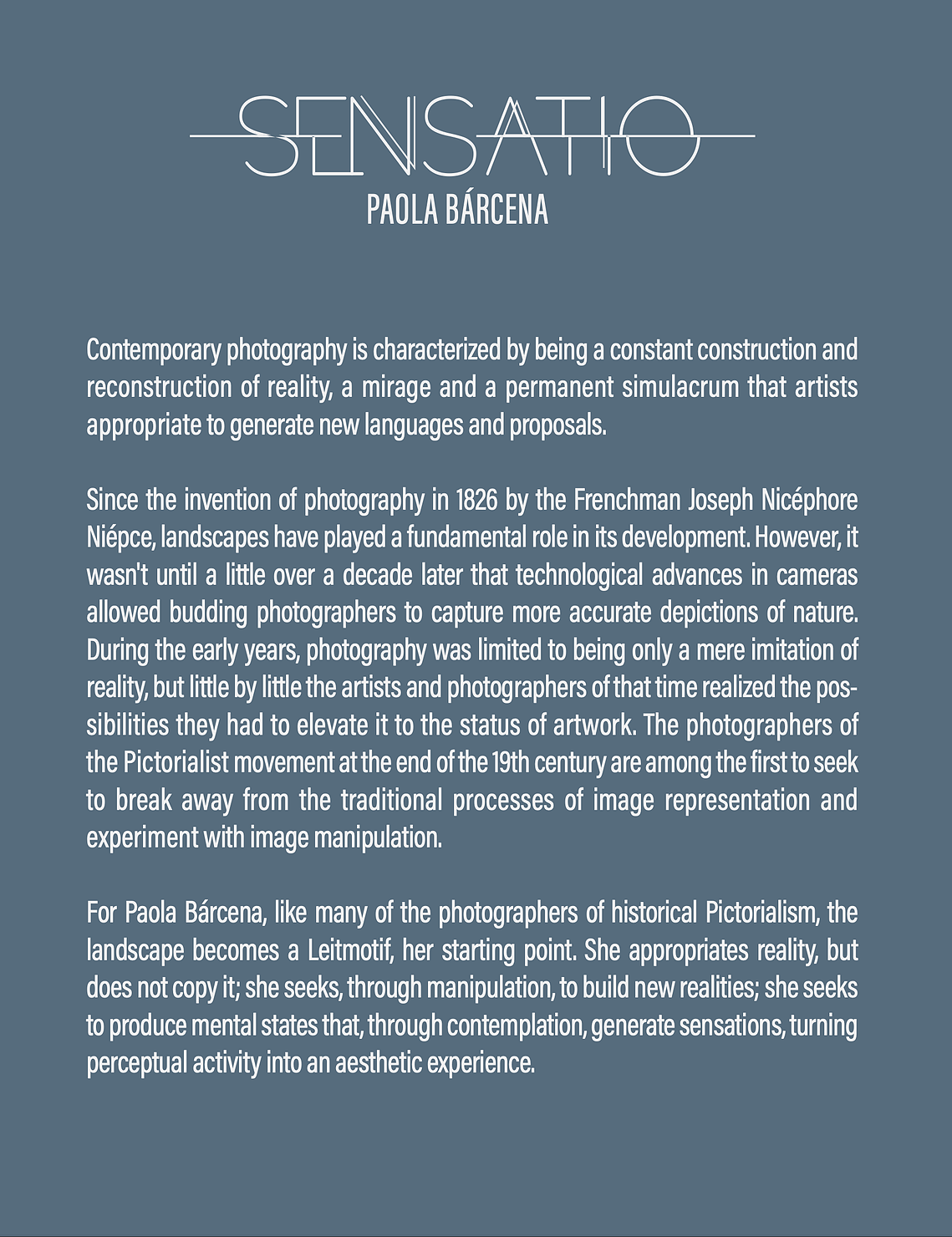 SENSATIO
PAOLA BÁRCENA

Contemporary photography is characterized by being a constant construction and reconstruction of reality, a mirage and a permanent simulacrum that artists appropriate to generate new languages and proposals.

Since the invention of photography in 1826 by the Frenchman Joseph Nicéphore Niépce, landscapes have played a fundamental role in its development. However, it wasn't until a little over a decade later that technological advances in cameras allowed budding photographers to capture more accurate depictions of nature. During the early years, photography was limited to being only a mere imitation of reality, but little by little the artists and photographers of that time realized the possibilities they had to elevate it to the status of artwork. The photographers of the Pictorialist movement at the end of the 19th century are among the first to seek to break away from the traditional processes of image representation and experiment with image manipulation.

For Paola Bárcena, like many of the photographers of historical Pictorialism, the landscape becomes a Leitmotif, her starting point. She appropriates reality, but does not copy it; she seeks, through manipulation, to build new realities; she seeks to produce mental states that, through contemplation, generate sensations, turning perceptual activity into an aesthetic experience.